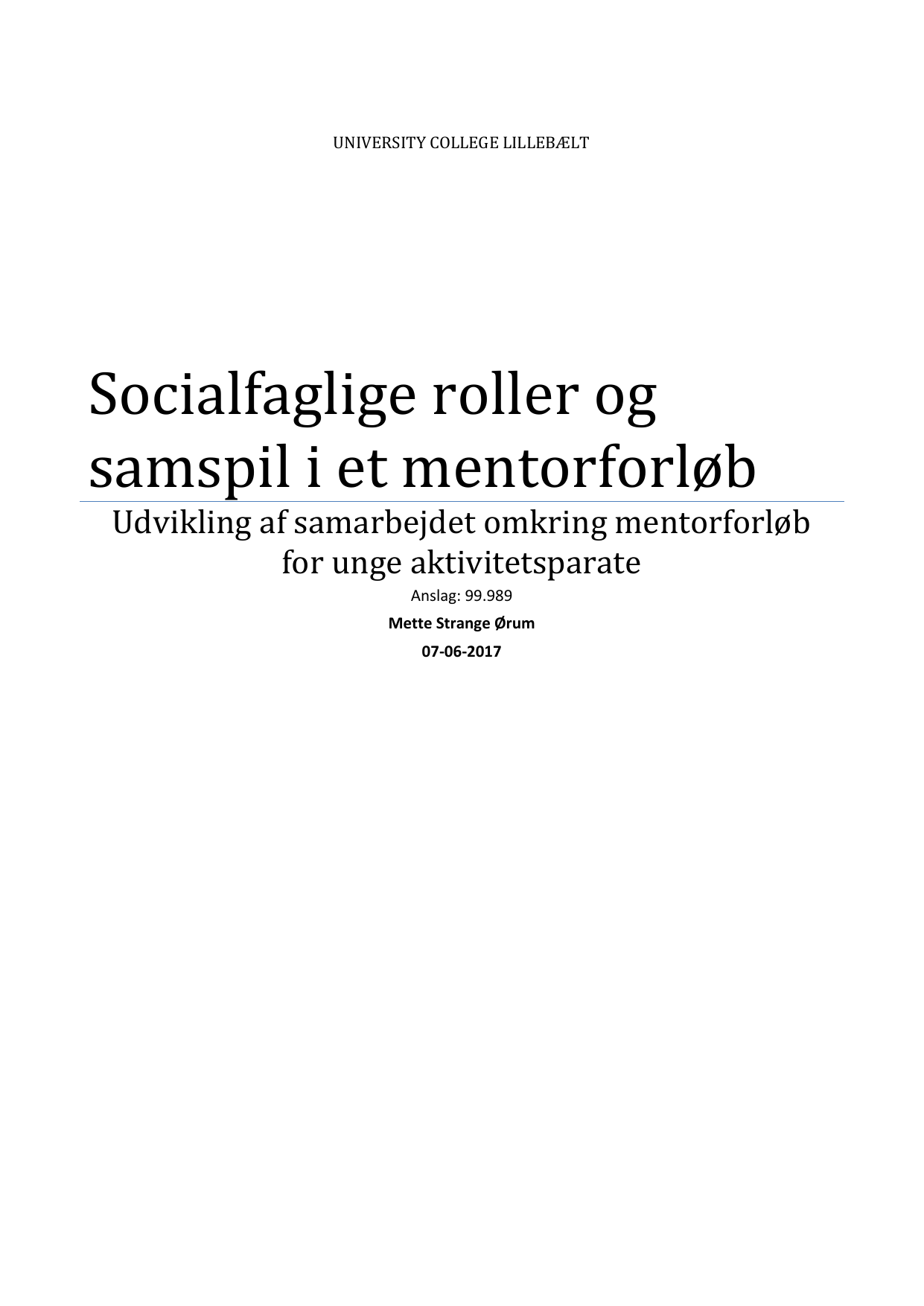 UNIVERSITY COLLEGE LILLEBÆLT

Socialfaglige roller og samspil i et mentorforløb

Udvikling af samarbejdet omkring mentorforløb for unge aktivitetsparate

Anslag: 99.989

Mette Strange Ørum

07-06-2017